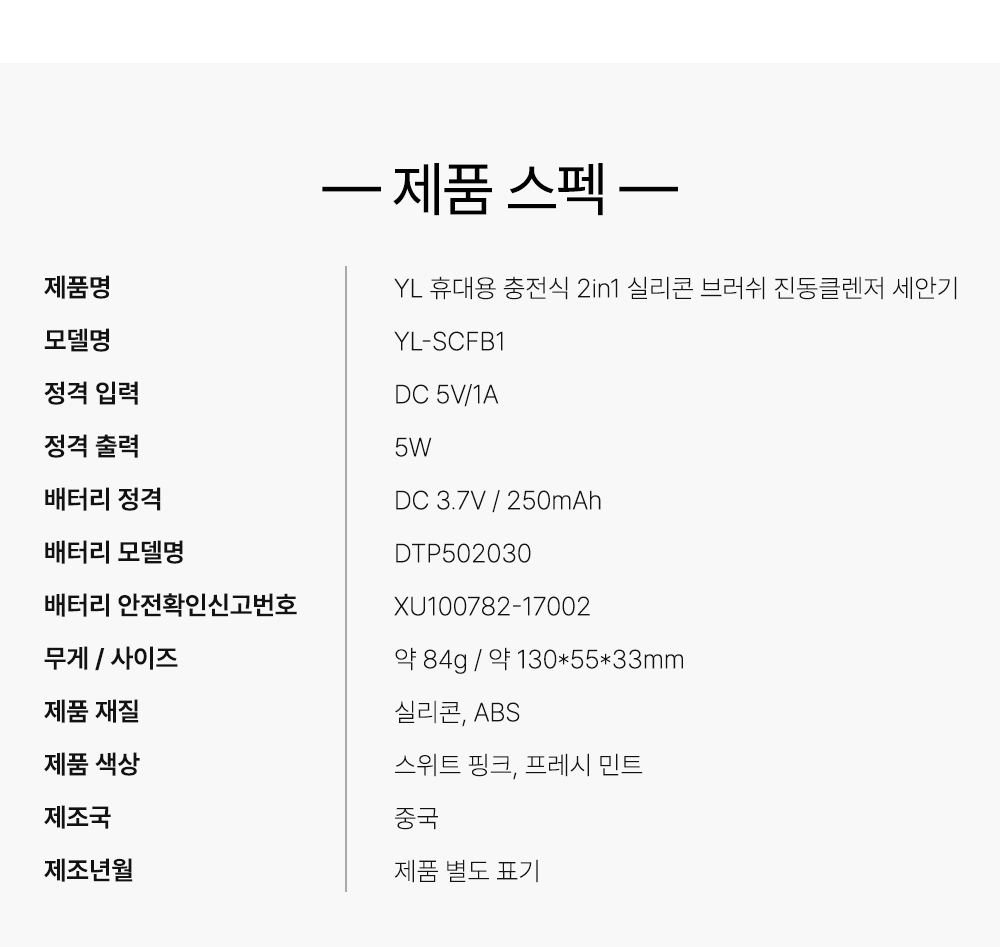 — 제품 스펙 —

제품명
YL 휴대용 충전식 2in1 실리콘 브러쉬 진동클렌저 세안기

모델명
YL-SCFB1

정격 입력
DC 5V/1A

정격 출력
5W

배터리 정격
DC 3.7V / 250mAh

배터리 모델명
DTP502030

배터리 안전확인신고번호
XU100782-17002

무게 / 사이즈
약 84g / 약 130*55*33mm

제품 재질
실리콘, ABS

제품 색상
스위트 핑크, 프레시 민트

제조국
중국

제조년월
제품 별도 표기